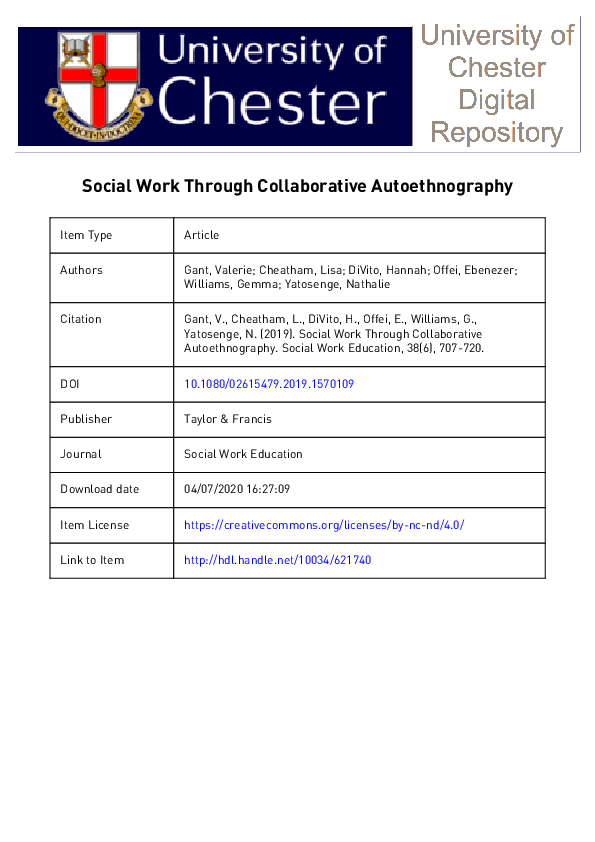 University of Chester

University of Chester Digital Repository

Social Work Through Collaborative Autoethnography

| Item Type | Article |
|---|---|
| Authors | Gant, Valerie; Cheatham, Lisa; DiVito, Hannah; Offei, Ebenezer; Williams, Gemma; Yatosenge, Nathalie |
| Citation | Gant, V., Cheatham, L., DiVito, H., Offei, E., Williams, G., Yatosenge, N. (2019). Social Work Through Collaborative Autoethnography. Social Work Education, 38(6), 707-720. |
| DOI | 10.1080/02615479.2019.1570109 |
| Publisher | Taylor & Francis |
| Journal | Social Work Education |
| Download date | 04/07/2020 16:27:09 |
| Item License | https://creativecommons.org/licenses/by-nc-nd/4.0/ |
| Link to Item | http://hdl.handle.net/10034/621740 |